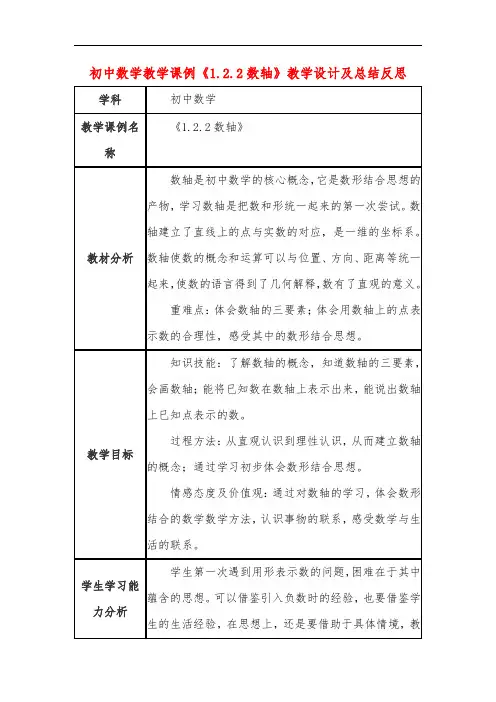 初中数学教学课例《1.2.2数轴》教学设计及总结反思

| 学科 | 初中数学 |
|---|---|
| 教学课例名称 | 《1.2.2数轴》 |
| 教材分析 | 数轴是初中数学的核心概念，它是数形结合思想的产物，学习数轴是把数和形统一起来的第一次尝试。数轴建立了直线上的点与实数的对应，是一维的坐标系。数轴使数的概念和运算可以与位置、方向、距离等统一起来，使数的语言得到了几何解释，数有了直观的意义。<br>重难点：体会数轴的三要素；体会用数轴上的点表示数的合理性，感受其中的数形结合思想。 |
| 教学目标 | 知识技能：了解数轴的概念，知道数轴的三要素，会画数轴；能将已知数在数轴上表示出来，能说出数轴上已知点表示的数。<br>过程方法：从直观认识到理性认识，从而建立数轴的概念；通过学习初步体会数形结合思想。<br>情感态度及价值观：通过对数轴的学习，体会数形结合的数学数学方法，认识事物的联系，感受数学与生活的联系。 |
| 学生学习能力分析 | 学生第一次遇到用形表示数的问题，困难在于其中蕴含的思想。可以借鉴引入负数时的经验，也要借鉴学生的生活经验，在思想上，还是要借助于具体情境，教 |